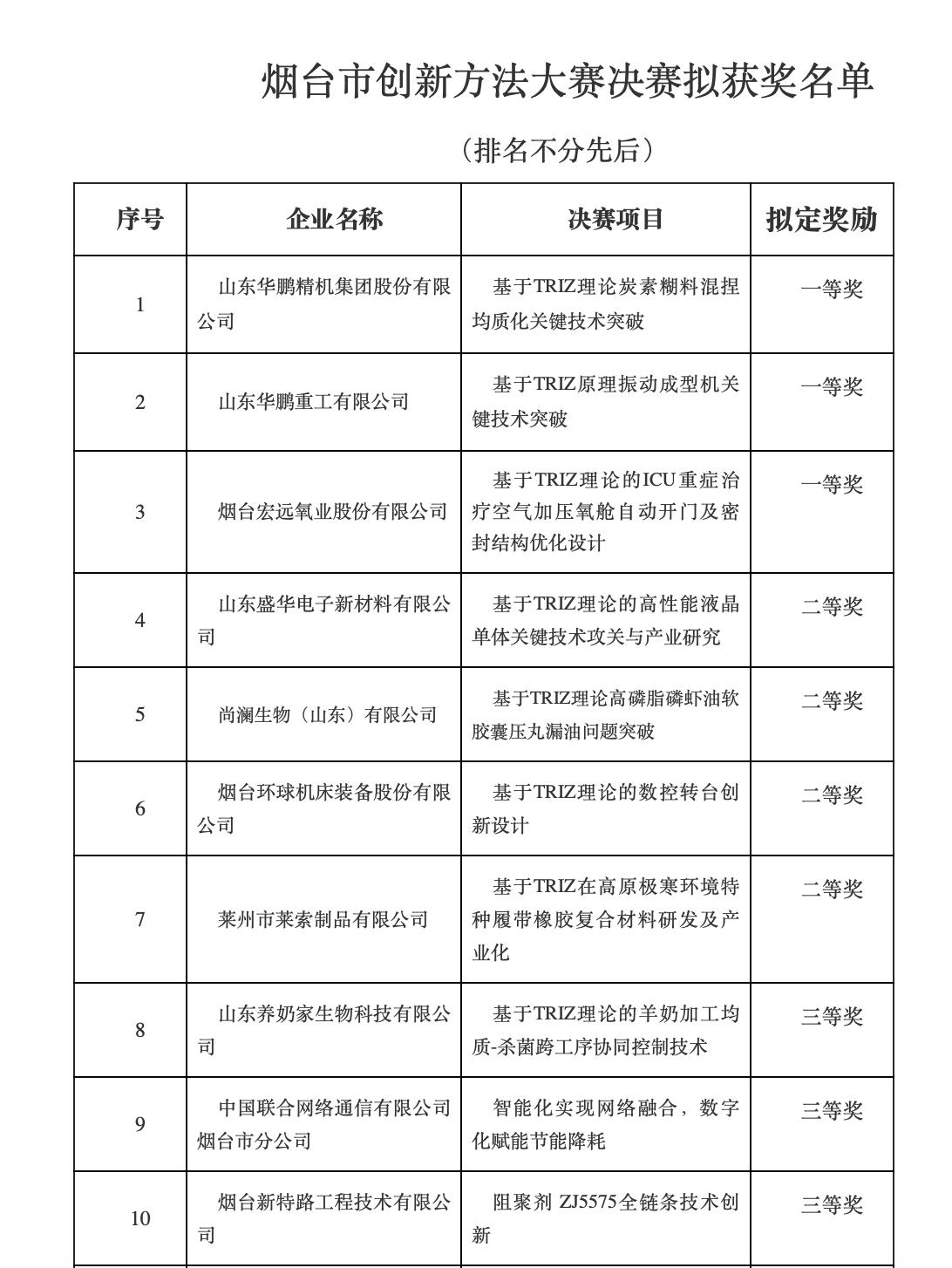 烟台市创新方法大赛决赛拟获奖名单

（排名不分先后）

| 序号 | 企业名称 | 决赛项目 | 拟定奖励 |
|---|---|---|---|
| 1 | 山东华鹏精机集团股份有限公司 | 基于TRIZ理论炭素糊料混捏均质化关键技术突破 | 一等奖 |
| 2 | 山东华鹏重工有限公司 | 基于TRIZ原理振动成型机关键技术突破 | 一等奖 |
| 3 | 烟台宏远氧业股份有限公司 | 基于TRIZ理论的ICU重症治疗空气加压氧舱自动开门及密封结构优化设计 | 一等奖 |
| 4 | 山东盛华电子新材料有限公司 | 基于TRIZ理论的高性能液晶单体关键技术攻关与产业研究 | 二等奖 |
| 5 | 尚澜生物（山东）有限公司 | 基于TRIZ理论高磷脂磷虾油软胶囊压丸漏油问题突破 | 二等奖 |
| 6 | 烟台环球机床装备股份有限公司 | 基于TRIZ理论的数控转台创新设计 | 二等奖 |
| 7 | 莱州市莱索制品有限公司 | 基于TRIZ在高原极寒环境特种履带橡胶复合材料研发及产业化 | 二等奖 |
| 8 | 山东养奶家生物科技有限公司 | 基于TRIZ理论的羊奶加工均质-杀菌跨工序协同控制技术 | 三等奖 |
| 9 | 中国联合网络通信有限公司烟台市分公司 | 智能化实现网络融合，数字化赋能节能降耗 | 三等奖 |
| 10 | 烟台新特路工程技术有限公司 | 阻聚剂 ZJ5575全链条技术创新 | 三等奖 |